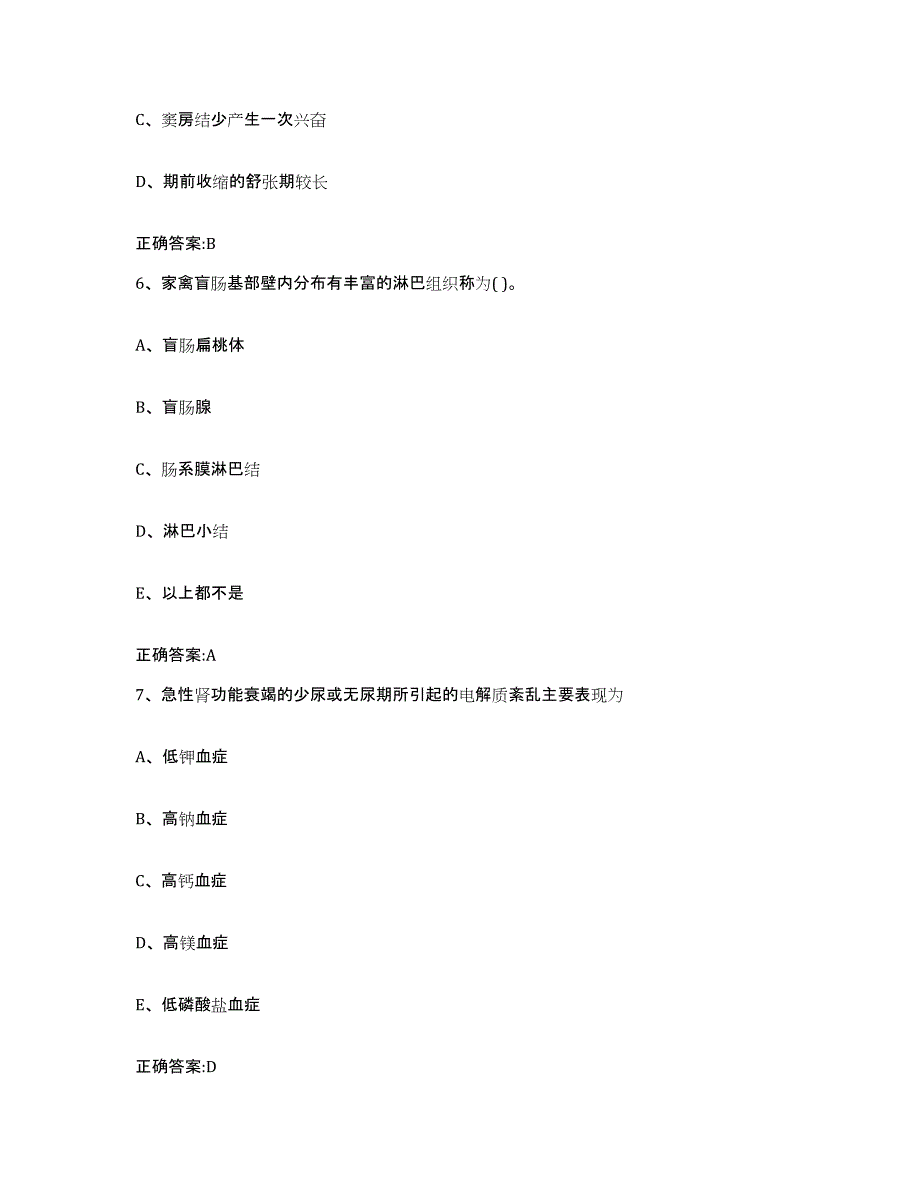 C、窦房结少产生一次兴奋

D、期前收缩的舒张期较长

正确答案:B

6、家禽盲肠基部壁内分布有丰富的淋巴组织称为( )。

A、盲肠扁桃体

B、盲肠腺

C、肠系膜淋巴结

D、淋巴小结

E、以上都不是

正确答案:A

7、急性肾功能衰竭的少尿或无尿期所引起的电解质紊乱主要表现为

A、低钾血症

B、高钠血症

C、高钙血症

D、高镁血症

E、低磷酸盐血症

正确答案:D